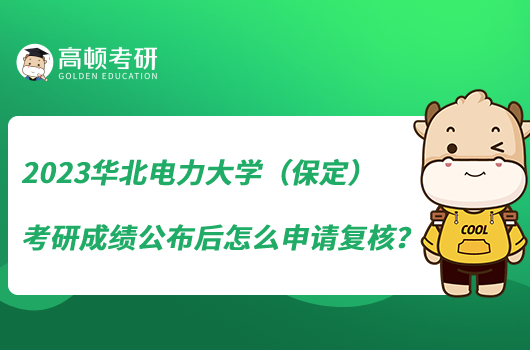 高顿考研
GOLDEN EDUCATION

2023华北电力大学（保定）
考研成绩公布后怎么申请复核？

COOL